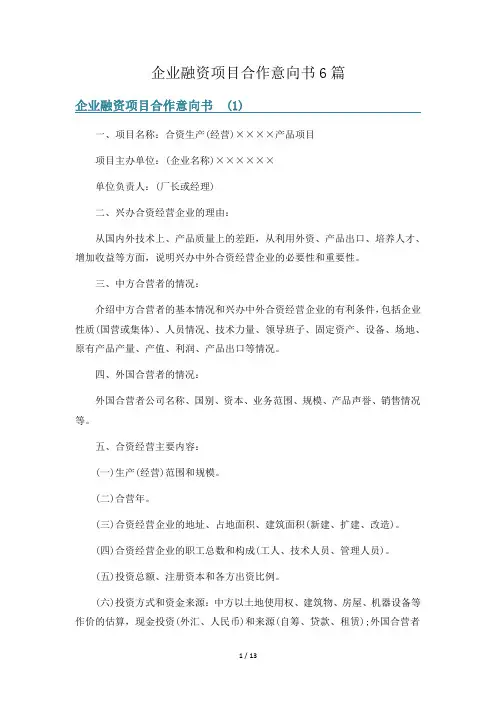 企业融资项目合作意向书6篇

企业融资项目合作意向书 (1)

一、项目名称：合资生产(经营)××××产品项目

项目主办单位：(企业名称)××××××

单位负责人：(厂长或经理)

二、兴办合资经营企业的理由：

从国内外技术上、产品质量上的差距，从利用外资、产品出口、培养人才、增加收益等方面，说明兴办中外合资经营企业的必要性和重要性。

三、中方合营者的情况：

介绍中方合营者的基本情况和兴办中外合资经营企业的有利条件，包括企业性质(国营或集体)、人员情况、技术力量、领导班子、固定资产、设备、场地、原有产品产量、产值、利润、产品出口等情况。

四、外国合营者的情况：

外国合营者公司名称、国别、资本、业务范围、规模、产品声誉、销售情况等。

五、合资经营主要内容：

(一)生产(经营)范围和规模。

(二)合营年。

(三)合资经营企业的地址、占地面积、建筑面积(新建、扩建、改造)。

(四)合资经营企业的职工总数和构成(工人、技术人员、管理人员)。

(五)投资总额、注册资本和各方出资比例。

(六)投资方式和资金来源：中方以土地使用权、建筑物、房屋、机器设备等作价的估算，现金投资(外汇、人民币)和来源(自筹、贷款、租赁)；外国合营者

1 / 13